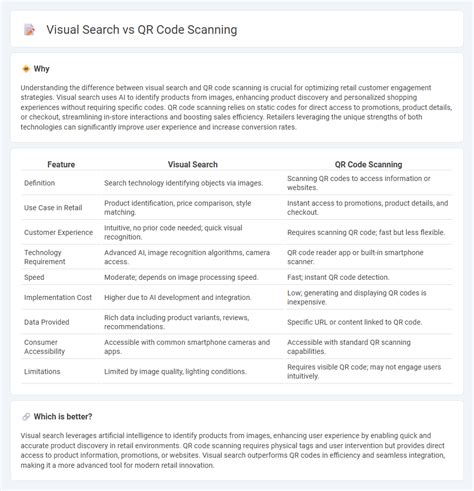 Visual Search vs QR Code Scanning

Why

Understanding the difference between visual search and QR code scanning is crucial for optimizing retail customer engagement strategies. Visual search uses AI to identify products from images, enhancing product discovery and personalized shopping experiences without requiring specific codes. QR code scanning relies on static codes for direct access to promotions, product details, or checkout, streamlining in-store interactions and boosting sales efficiency. Retailers leveraging the unique strengths of both technologies can significantly improve user experience and increase conversion rates.

| Feature | Visual Search | QR Code Scanning |
|---|---|---|
| Definition | Search technology identifying objects via images. | Scanning QR codes to access information or websites. |
| Use Case in Retail | Product identification, price comparison, style matching. | Instant access to promotions, product details, and checkout. |
| Customer Experience | Intuitive, no prior code needed; quick visual recognition. | Requires scanning QR code; fast but less flexible. |
| Technology Requirement | Advanced AI, image recognition algorithms, camera access. | QR code reader app or built-in smartphone scanner. |
| Speed | Moderate; depends on image processing speed. | Fast; instant QR code detection. |
| Implementation Cost | Higher due to AI development and integration. | Low; generating and displaying QR codes is inexpensive. |
| Data Provided | Rich data including product variants, reviews, recommendations. | Specific URL or content linked to QR code. |
| Consumer Accessibility | Accessible with common smartphone cameras and apps. | Accessible with standard QR scanning capabilities. |
| Limitations | Limited by image quality, lighting conditions. | Requires visible QR code; may not engage users intuitively. |

Which is better?

Visual search leverages artificial intelligence to identify products from images, enhancing user experience by enabling quick and accurate product discovery in retail environments. QR code scanning requires physical tags and user intervention but provides direct access to product information, promotions, or websites. Visual search outperforms QR codes in efficiency and seamless integration, making it a more advanced tool for modern retail innovation.